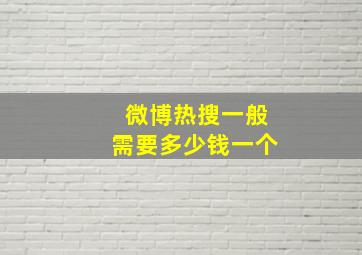 微博热搜一般
需要多少钱一个